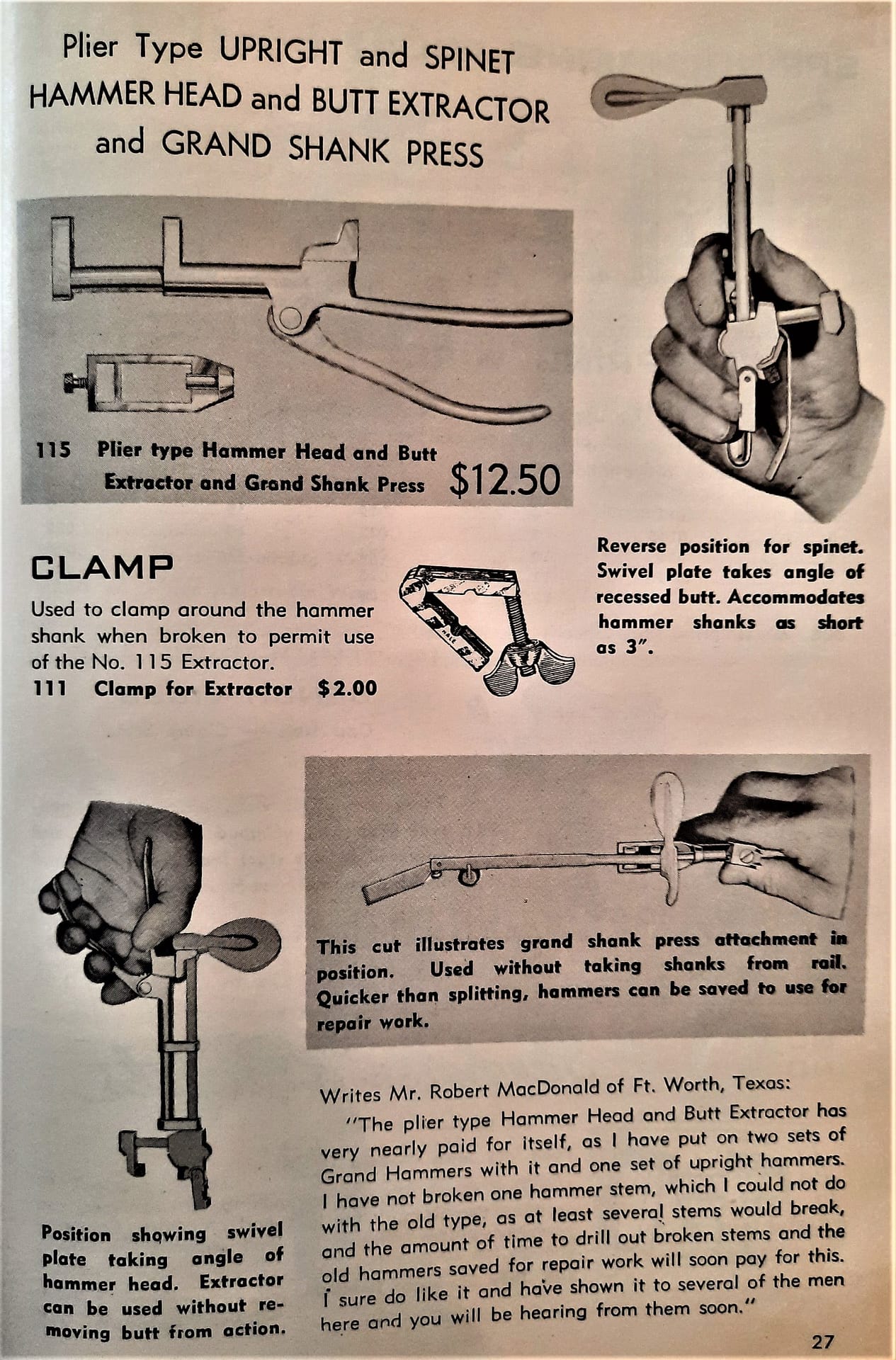 Plier Type UPRIGHT and SPINET HAMMER HEAD and BUTT EXTRACTOR and GRAND SHANK PRESS

115 Plier type Hammer Head and Butt Extractor and Grand Shank Press $12.50

Reverse position for spinet. Swivel plate takes angle of recessed butt. Accommodates hammer shanks as short as 3".

CLAMP

Used to clamp around the hammer shank when broken to permit use of the No. 115 Extractor.

111 Clamp for Extractor $2.00

This cut illustrates grand shank press attachment in position. Used without taking shanks from rail. Quicker than splitting, hammers can be saved to use for repair work.

Position showing swivel plate taking angle of hammer head. Extractor can be used without removing butt from action.

Writes Mr. Robert MacDonald of Ft. Worth, Texas:

"The plier type Hammer Head and Butt Extractor has very nearly paid for itself, as I have put on two sets of Grand Hammers with it and one set of upright hammers. I have not broken one hammer stem, which I could not do with the old type, as at least several stems would break, and the amount of time to drill out broken stems and the old hammers saved for repair work will soon pay for this. I sure do like it and have shown it to several of the men here and you will be hearing from them soon."

27